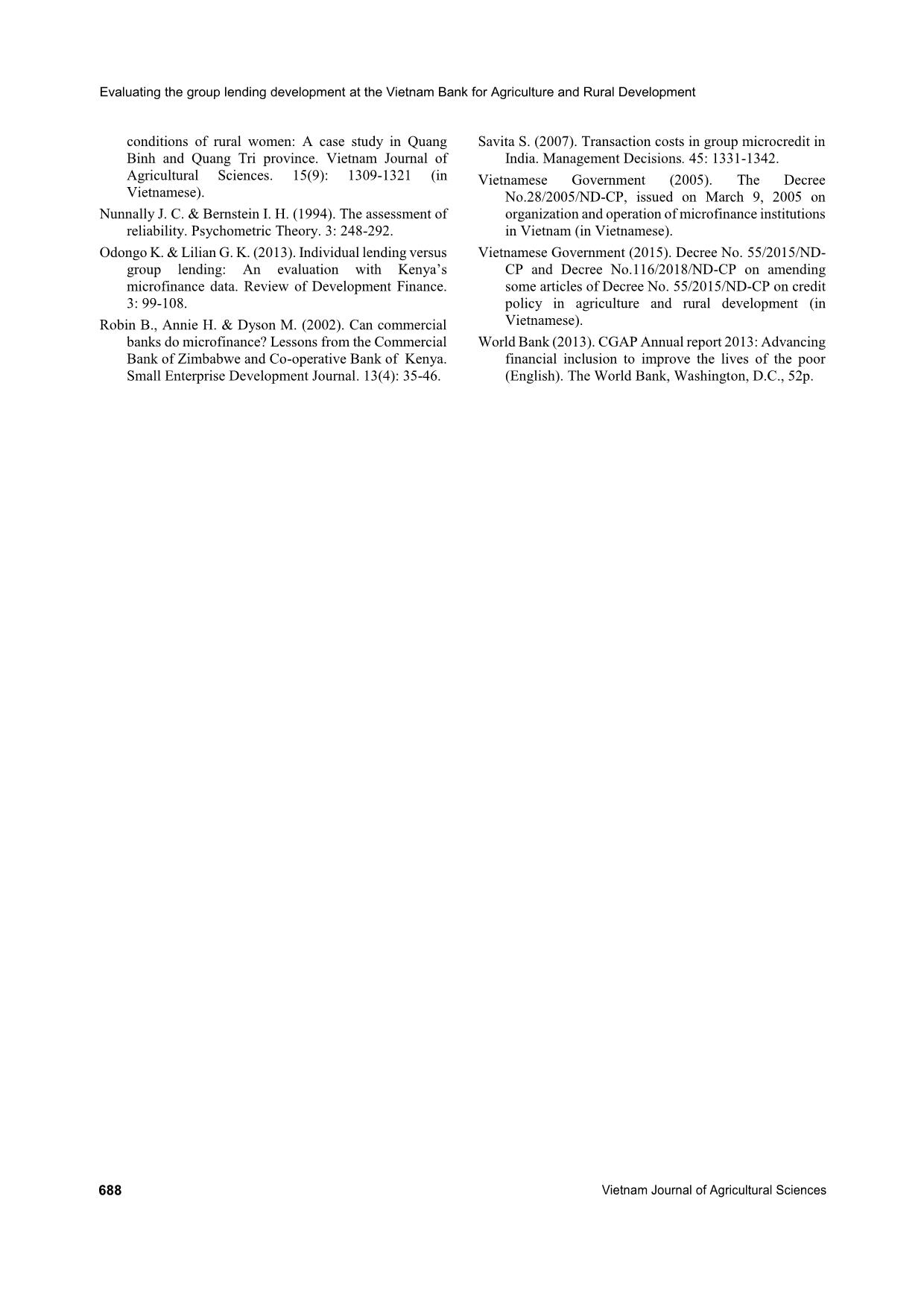 Evaluating the group lending development at the Vietnam Bank for Agriculture and Rural Development

conditions of rural women: A case study in Quang Binh and Quang Tri province. Vietnam Journal of Agricultural Sciences. 15(9): 1309-1321 (in Vietnamese).

Nunnally J. C. & Bernstein I. H. (1994). The assessment of reliability. Psychometric Theory. 3: 248-292.

Odongo K. & Lilian G. K. (2013). Individual lending versus group lending: An evaluation with Kenya's microfinance data. Review of Development Finance. 3: 99-108.

Robin B., Annie H. & Dyson M. (2002). Can commercial banks do microfinance? Lessons from the Commercial Bank of Zimbabwe and Co-operative Bank of Kenya. Small Enterprise Development Journal. 13(4): 35-46.

Savita S. (2007). Transaction costs in group microcredit in India. Management Decisions. 45: 1331-1342.

Vietnamese Government (2005). The Decree No.28/2005/ND-CP, issued on March 9, 2005 on organization and operation of microfinance institutions in Vietnam (in Vietnamese).

Vietnamese Government (2015). Decree No. 55/2015/ND-CP and Decree No.116/2018/ND-CP on amending some articles of Decree No. 55/2015/ND-CP on credit policy in agriculture and rural development (in Vietnamese).

World Bank (2013). CGAP Annual report 2013: Advancing financial inclusion to improve the lives of the poor (English). The World Bank, Washington, D.C., 52p.

688

Vietnam Journal of Agricultural Sciences